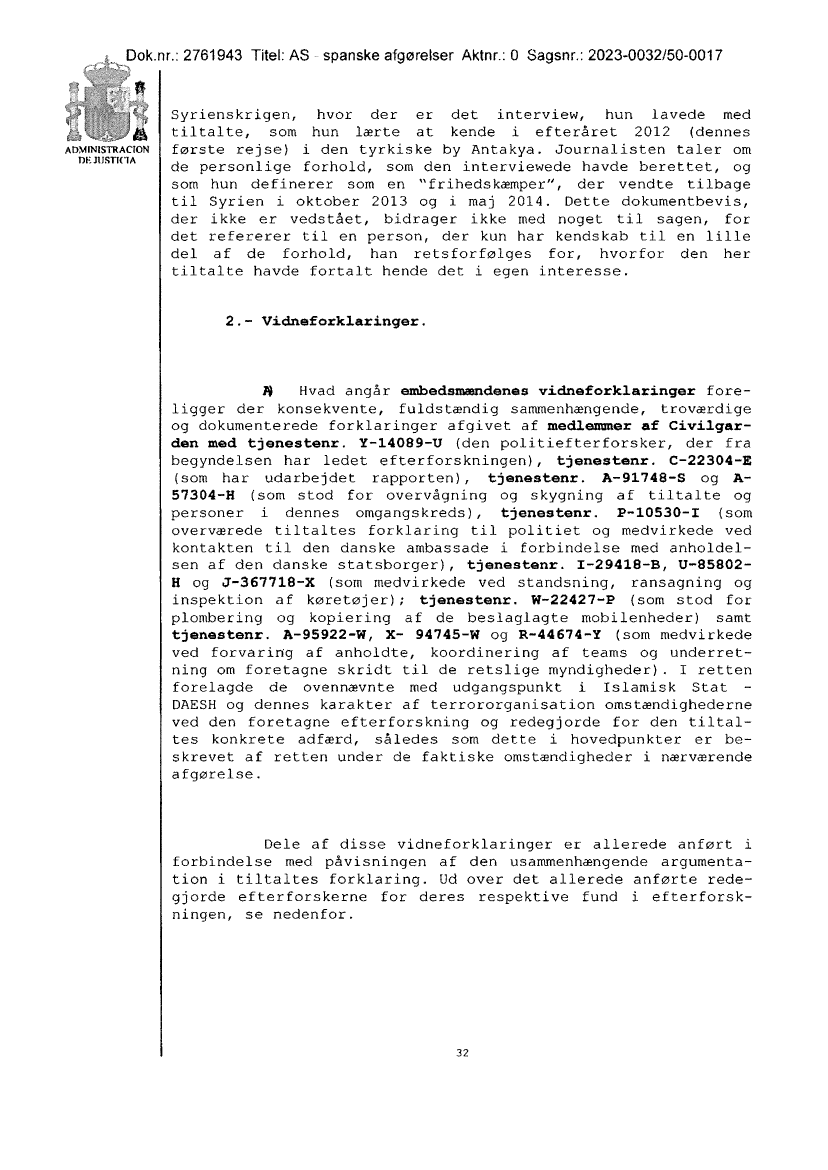 Dok.nr.: 2761943 Titel: AS - spanske afgørelser Aktnr.: 0 Sagsnr.: 2023-0032/50-0017

ADMINISTRACION DE JUSTICIA

Syrienskrigen, hvor der er det interview, hun lavede med tiltalte, som hun lærte at kende i efteråret 2012 (dennes første rejse) i den tyrkiske by Antakya. Journalisten taler om de personlige forhold, som den interviewede havde berettet, og som hun definerer som en "frihedskæmper", der vendte tilbage til Syrien i oktober 2013 og i maj 2014. Dette dokumentbevis, der ikke er vedstået, bidrager ikke med noget til sagen, for det refererer til en person, der kun har kendskab til en lille del af de forhold, han retsforfølges for, hvorfor den her tiltalte havde fortalt hende det i egen interesse.

2.- Vidneforklaringer.

A) Hvad angår embedsmændenes vidneforklaringer foreligger der konsekvente, fuldstændig sammenhængende, troværdige og dokumenterede forklaringer afgivet af medlemmer af Civilgarden med tjenestenr. Y-14089-U (den politiefterforsker, der fra begyndelsen har ledet efterforskningen), tjenestenr. C-22304-E (som har udarbejdet rapporten), tjenestenr. A-91748-S og A-57304-H (som stod for overvågning og skygning af tiltalte og personer i dennes omgangskreds), tjenestenr. P-10530-I (som overværede tiltaltes forklaring til politiet og medvirkede ved kontakten til den danske ambassade i forbindelse med anholdelsen af den danske statsborger), tjenestenr. I-29418-B, U-85802-H og J-367718-X (som medvirkede ved standsning, ransagning og inspektion af køretøjer); tjenestenr. W-22427-P (som stod for plombering og kopiering af de beslaglagte mobilenheder) samt tjenestenr. A-95922-W, X- 94745-W og R-44674-Y (som medvirkede ved forvaring af anholdte, koordinering af teams og underretning om foretagne skridt til de retslige myndigheder). I retten forelagde de ovennævnte med udgangspunkt i Islamisk Stat - DAESH og dennes karakter af terrororganisation omstændighederne ved den foretagne efterforskning og redegjorde for den tiltaltes konkrete adfærd, således som dette i hovedpunkter er beskrevet af retten under de faktiske omstændigheder i nærværende afgørelse.

Dele af disse vidneforklaringer er allerede anført i forbindelse med påvisningen af den usammenhængende argumentation i tiltaltes forklaring. Ud over det allerede anførte redegjorde efterforskerne for deres respektive fund i efterforskningen, se nedenfor.

32